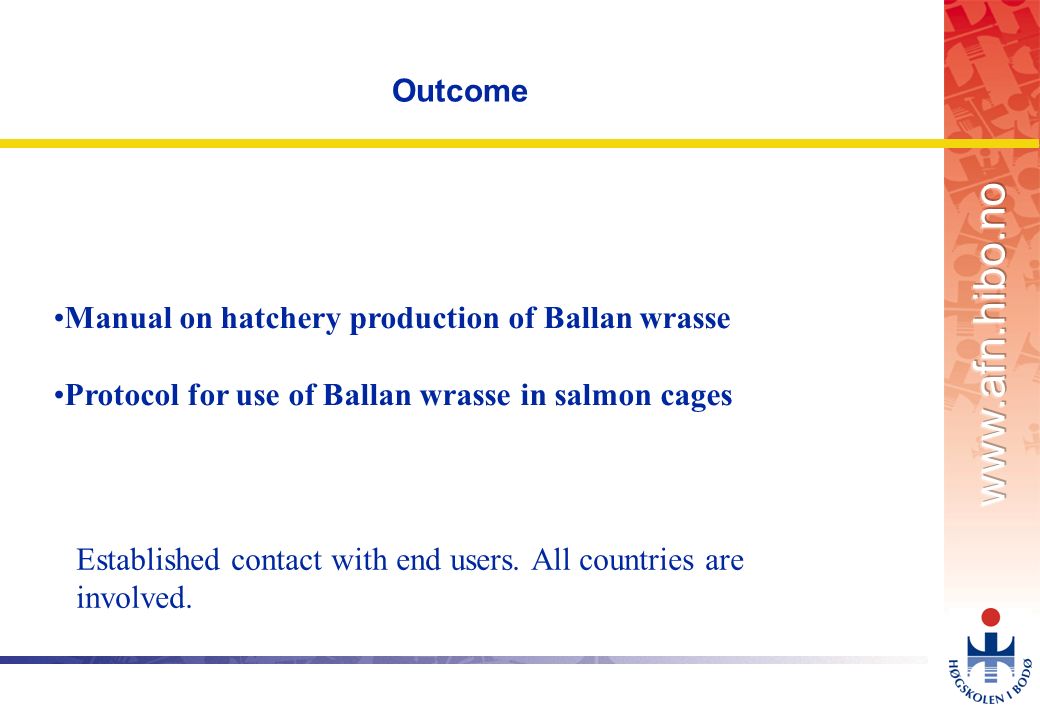 Outcome

•Manual on hatchery production of Ballan wrasse

•Protocol for use of Ballan wrasse in salmon cages

Established contact with end users. All countries are involved.

www.afn.hibo.no

HØGSKOLEN I BODØ